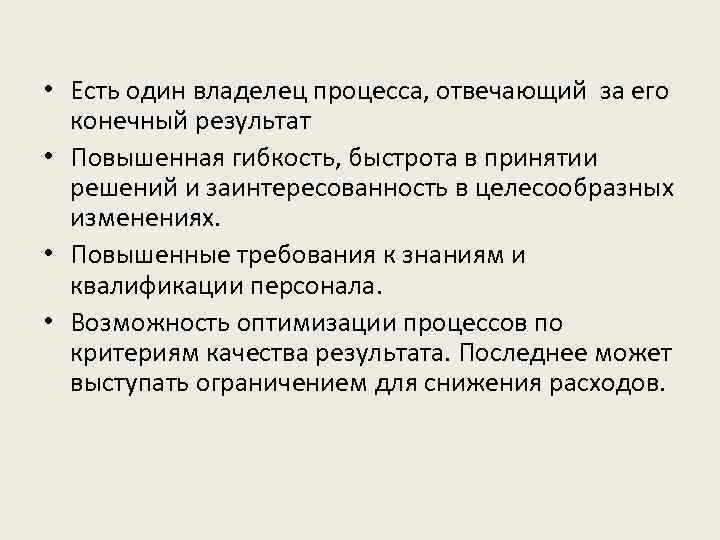 • Есть один владелец процесса, отвечающий за его конечный результат

• Повышенная гибкость, быстрота в принятии решений и заинтересованность в целесообразных изменениях.

• Повышенные требования к знаниям и квалификации персонала.

• Возможность оптимизации процессов по критериям качества результата. Последнее может выступать ограничением для снижения расходов.